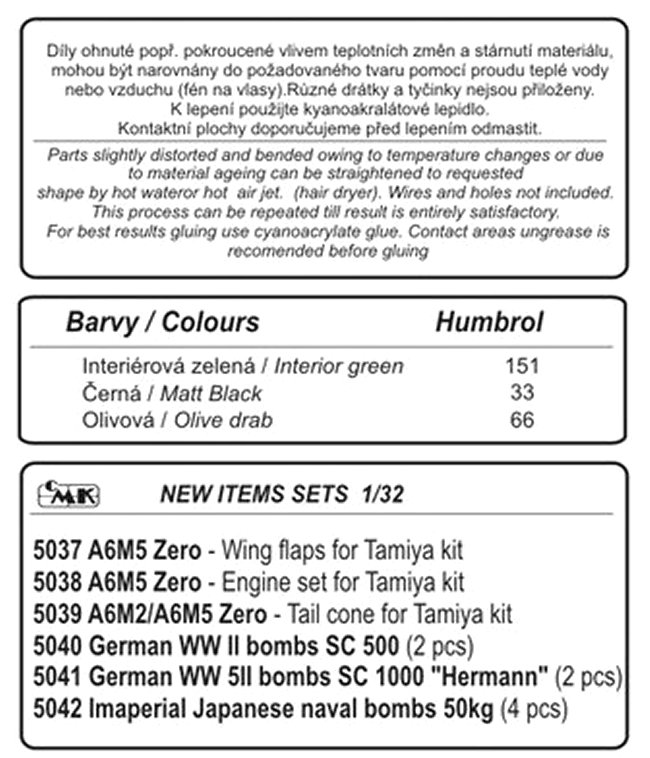 Díly ohnuté popř. pokroucené vlivem teplotních změn a stárnutí materiálu, mohou být narovnány do požadovaného tvaru pomocí proudu teplé vody nebo vzduchu (fén na vlasy).Různé drátky a tyčinky nejsou přiloženy. K lepení použijte kyanoakralátové lepidlo. Kontaktní plochy doporučujeme před lepením odmastit.

Parts slightly distorted and bended owing to temperature changes or due to material ageing can be straightened to requested shape by hot wateror hot air jet. (hair dryer). Wires and holes not included. This process can be repeated till result is entirely satisfactory. For best results gluing use cyanoacrylate glue. Contact areas ungrease is recomended before gluing

| Barvy / Colours | Humbrol |
|---|---|
| Interiérová zelená / Interior green | 151 |
| Černá / Matt Black | 33 |
| Olivová / Olive drab | 66 |

CMK NEW ITEMS SETS 1/32

5037 A6M5 Zero - Wing flaps for Tamiya kit
5038 A6M5 Zero - Engine set for Tamiya kit
5039 A6M2/A6M5 Zero - Tail cone for Tamiya kit
5040 German WW II bombs SC 500 (2 pcs)
5041 German WW 5II bombs SC 1000 "Hermann" (2 pcs)
5042 Imaperial Japanese naval bombs 50kg (4 pcs)